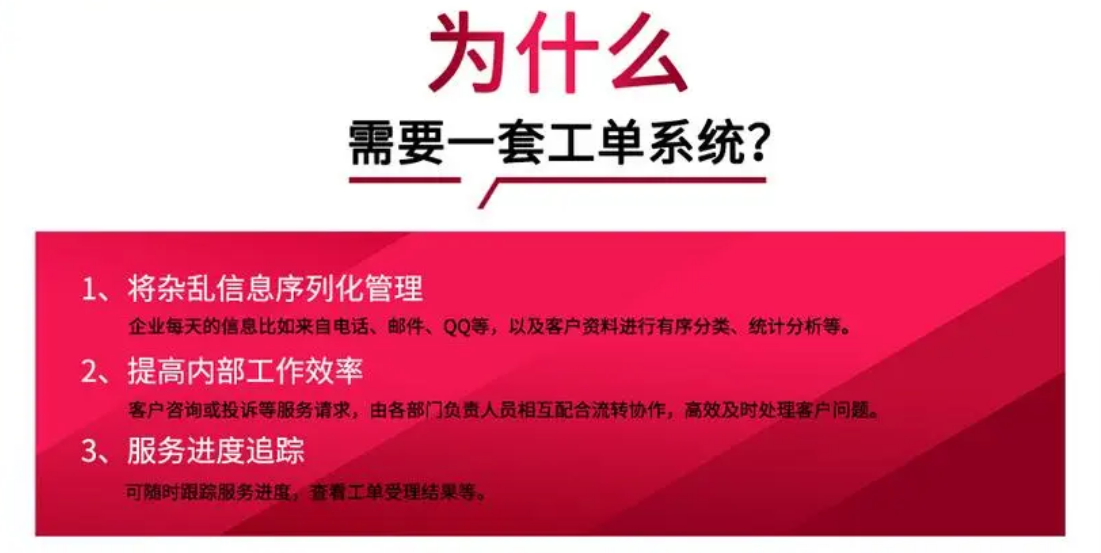 为什么

需要一套工单系统?

1、将杂乱信息序列化管理

企业每天的信息比如来自电话、邮件、QQ等，以及客户资料进行有序分类、统计分析等。

2、提高内部工作效率

客户咨询或投诉等服务请求，由各部门负责人员相互配合流转协作，高效及时处理客户问题。

3、服务进度追踪

可随时跟踪服务进度，查看工单受理结果等。